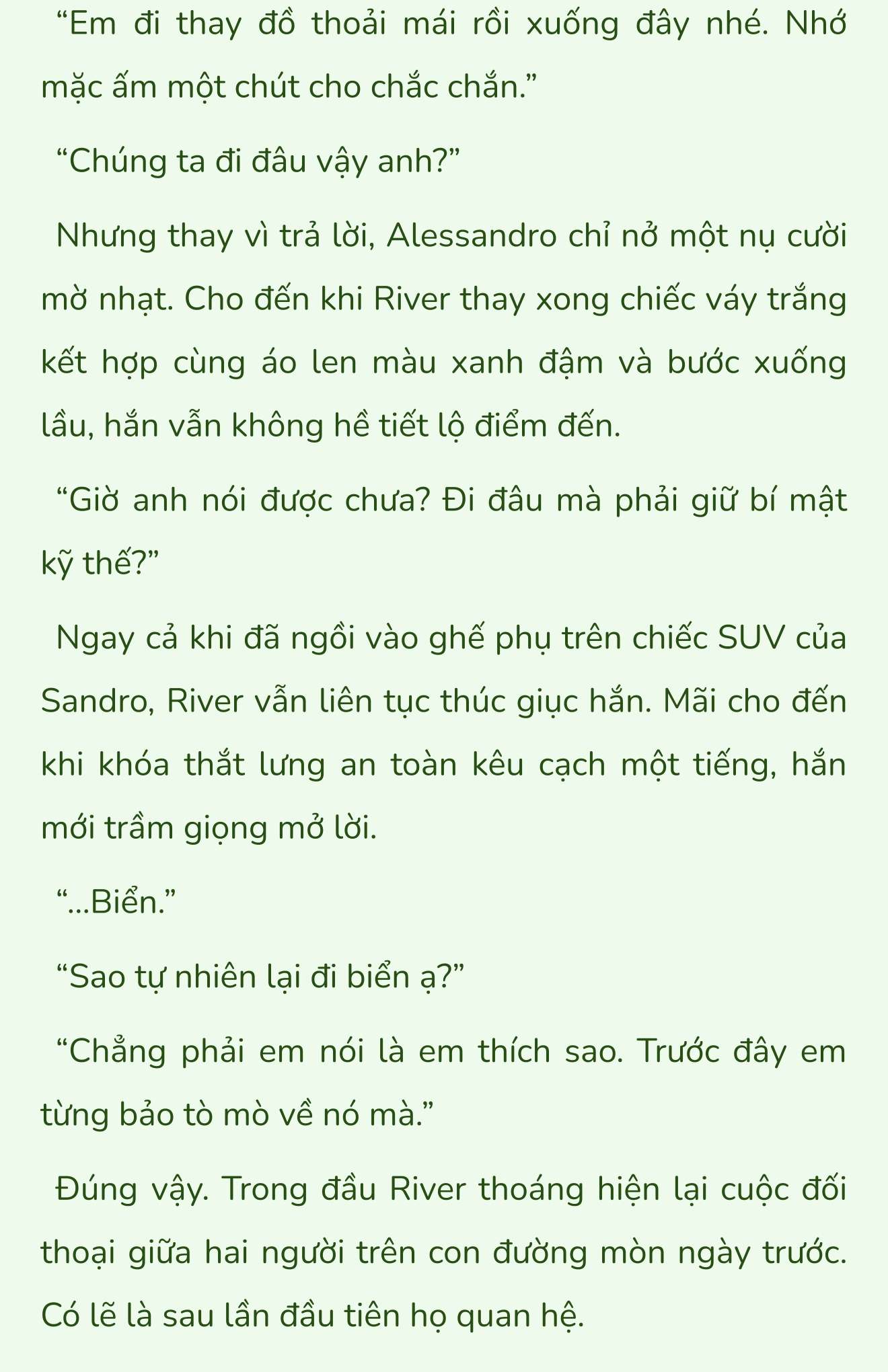 “Em đi thay đồ thoải mái rồi xuống đây nhé. Nhớ mặc ấm một chút cho chắc chắn.”

“Chúng ta đi đâu vậy anh?”

Nhưng thay vì trả lời, Alessandro chỉ nở một nụ cười mờ nhạt. Cho đến khi River thay xong chiếc váy trắng kết hợp cùng áo len màu xanh đậm và bước xuống lầu, hắn vẫn không hề tiết lộ điểm đến.

“Giờ anh nói được chưa? Đi đâu mà phải giữ bí mật kỹ thế?”

Ngay cả khi đã ngồi vào ghế phụ trên chiếc SUV của Sandro, River vẫn liên tục thúc giục hắn. Mãi cho đến khi khóa thắt lưng an toàn kêu cạch một tiếng, hắn mới trầm giọng mở lời.

“...Biển.”

“Sao tự nhiên lại đi biển ạ?”

“Chẳng phải em nói là em thích sao. Trước đây em từng bảo tò mò về nó mà.”

Đúng vậy. Trong đầu River thoáng hiện lại cuộc đối thoại giữa hai người trên con đường mòn ngày trước. Có lẽ là sau lần đầu tiên họ quan hệ.